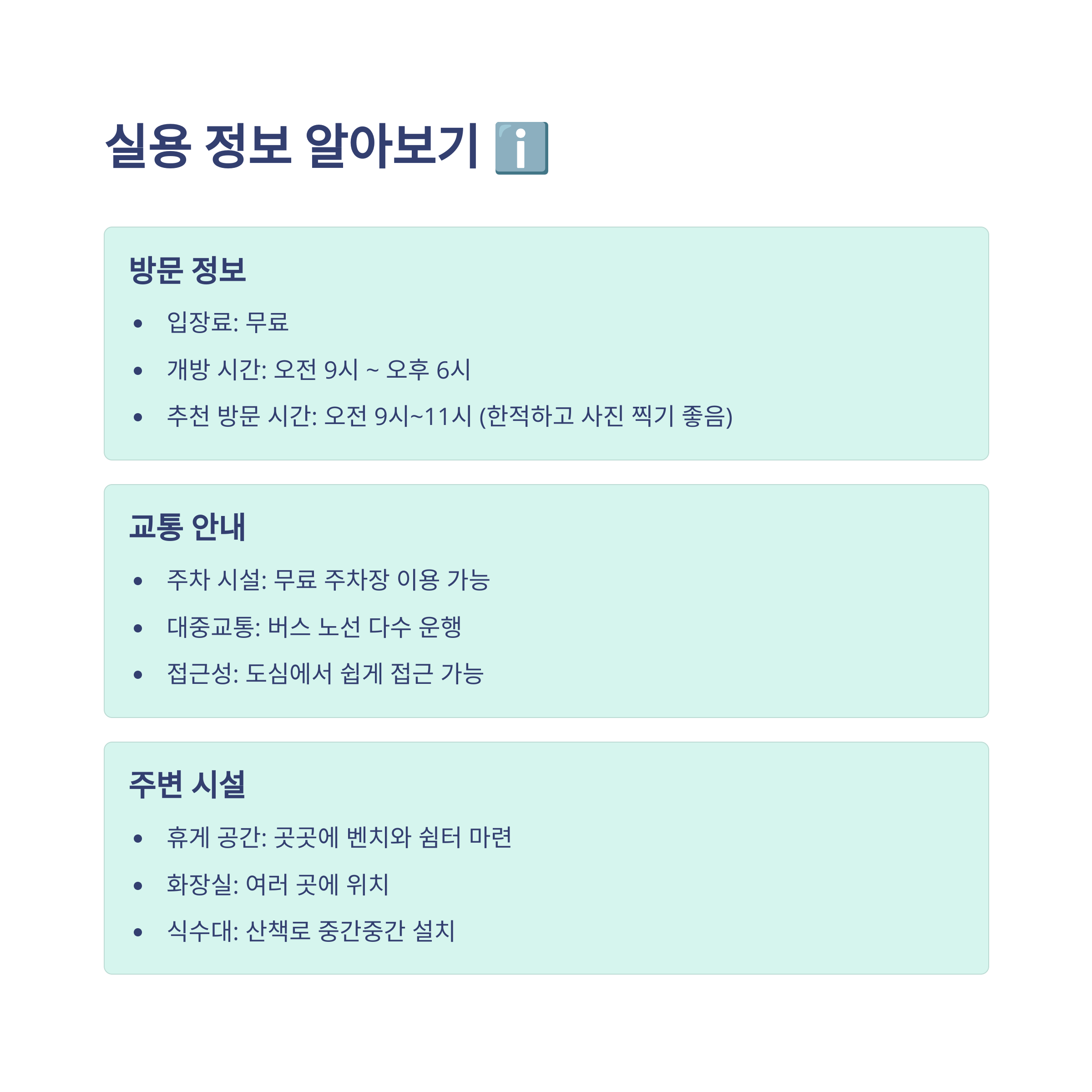 실용 정보 알아보기 ℹ️

방문 정보

• 입장료: 무료
• 개방 시간: 오전 9시 ~ 오후 6시
• 추천 방문 시간: 오전 9시~11시 (한적하고 사진 찍기 좋음)

교통 안내

• 주차 시설: 무료 주차장 이용 가능
• 대중교통: 버스 노선 다수 운행
• 접근성: 도심에서 쉽게 접근 가능

주변 시설

• 휴게 공간: 곳곳에 벤치와 쉼터 마련
• 화장실: 여러 곳에 위치
• 식수대: 산책로 중간중간 설치